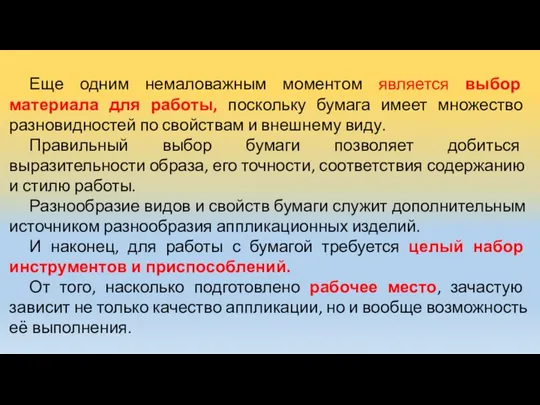 Еще одним немаловажным моментом является выбор материала для работы, поскольку бумага имеет множество разновидностей по свойствам и внешнему виду.

Правильный выбор бумаги позволяет добиться выразительности образа, его точности, соответствия содержанию и стилю работы.

Разнообразие видов и свойств бумаги служит дополнительным источником разнообразия аппликационных изделий.

И наконец, для работы с бумагой требуется целый набор инструментов и приспособлений.

От того, насколько подготовлено рабочее место, зачастую зависит не только качество аппликации, но и вообще возможность её выполнения.